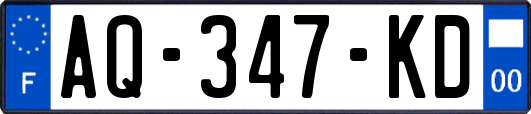 F
AQ-347-KD
00